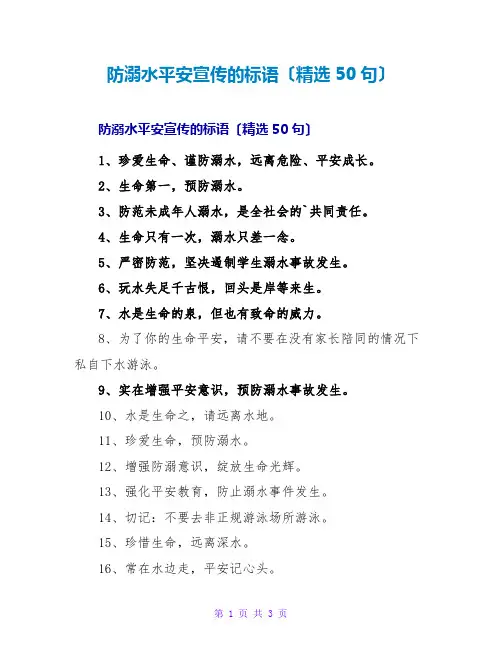 防溺水平安宣传的标语〔精选 50 句〕

防溺水平安宣传的标语〔精选 50 句〕

1、珍爱生命、谨防溺水，远离危险、平安成长。

2、生命第一，预防溺水。

3、防范未成年人溺水，是全社会的`共同责任。

4、生命只有一次，溺水只差一念。

5、严密防范，坚决遏制学生溺水事故发生。

6、玩水失足千古恨，回头是岸等来生。

7、水是生命的泉，但也有致命的威力。

8、为了你的生命平安，请不要在没有家长陪同的情况下私自下水游泳。

9、实在增强平安意识，预防溺水事故发生。

10、水是生命之，请远离水地。

11、珍爱生命，预防溺水。

12、增强防溺意识，绽放生命光辉。

13、强化平安教育，防止溺水事件发生。

14、切记：不要去非正规游泳场所游泳。

15、珍惜生命，远离深水。

16、常在水边走，平安记心头。

第 1 页 共 3 页